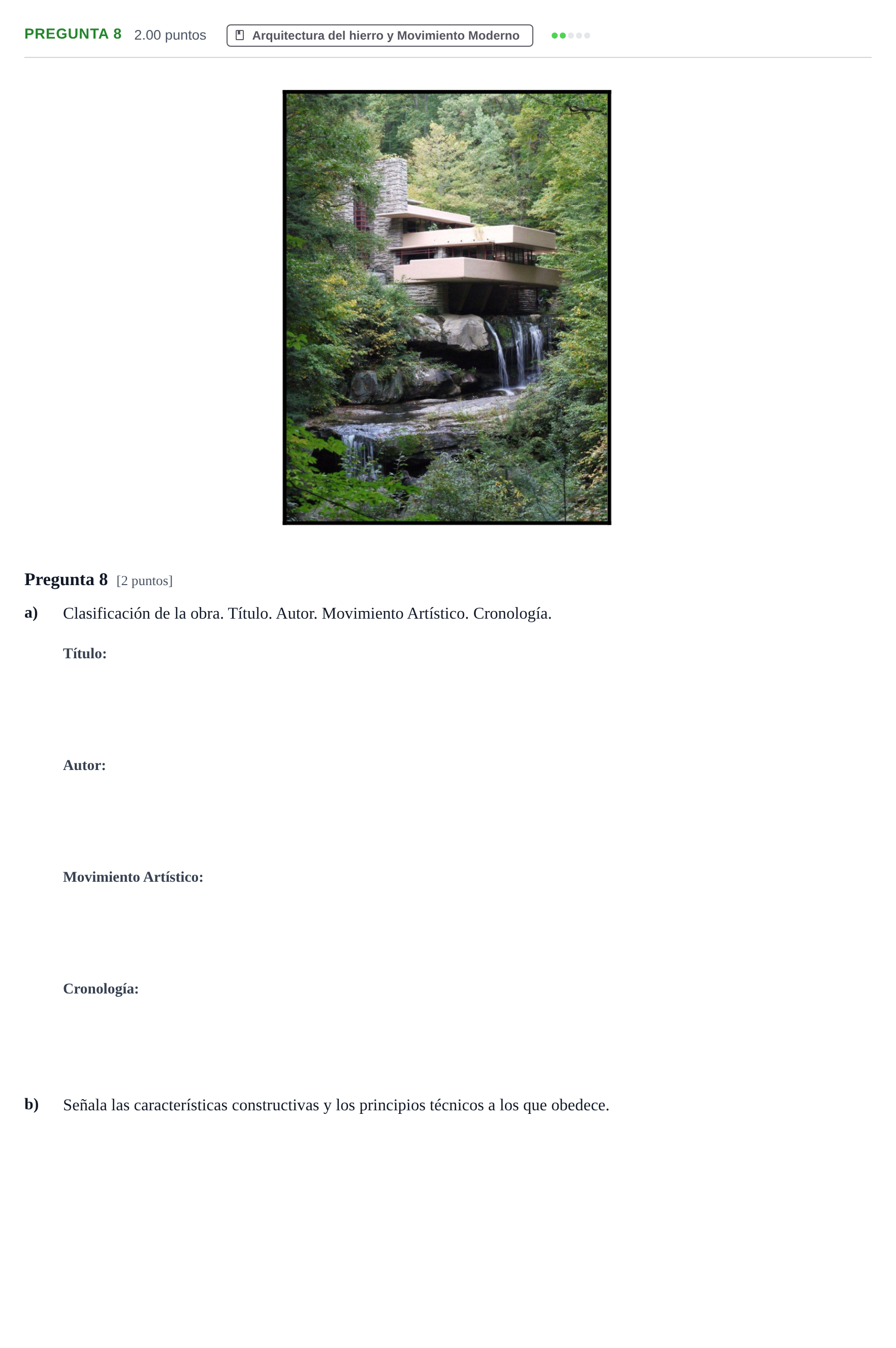 PREGUNTA 8 2.00 puntos Arquitectura del hierro y Movimiento Moderno

Pregunta 8 [2 puntos]

a) Clasificación de la obra. Título. Autor. Movimiento Artístico. Cronología.

Título:

Autor:

Movimiento Artístico:

Cronología:

b) Señala las características constructivas y los principios técnicos a los que obedece.